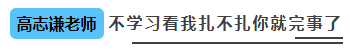 高志谦老师 不学习看我扎不扎你就完事了